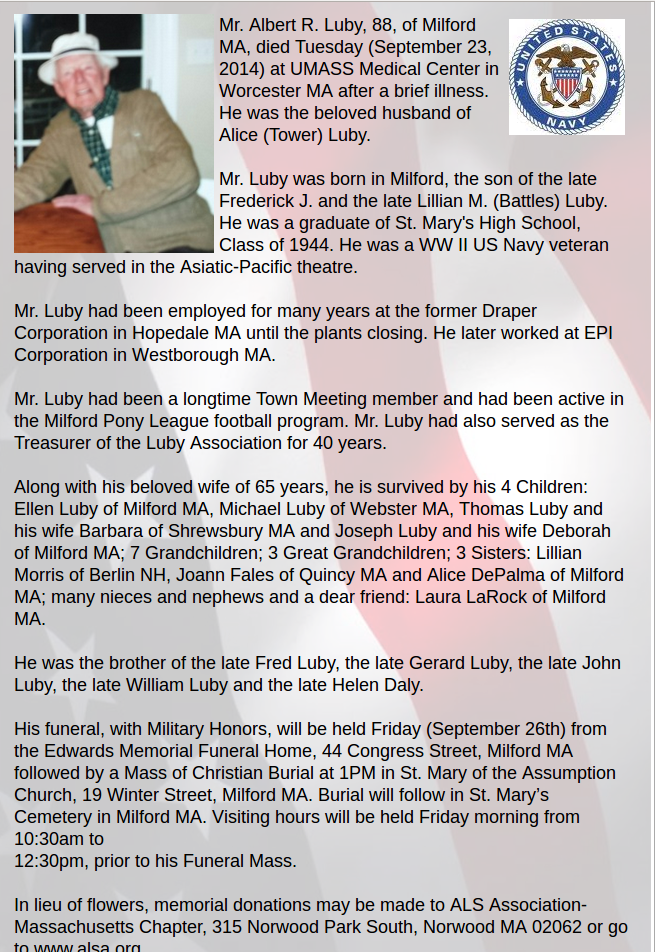 UNITED STATES NAVY

Mr. Albert R. Luby, 88, of Milford MA, died Tuesday (September 23, 2014) at UMASS Medical Center in Worcester MA after a brief illness. He was the beloved husband of Alice (Tower) Luby.

Mr. Luby was born in Milford, the son of the late Frederick J. and the late Lillian M. (Battles) Luby. He was a graduate of St. Mary's High School, Class of 1944. He was a WW II US Navy veteran having served in the Asiatic-Pacific theatre.

Mr. Luby had been employed for many years at the former Draper Corporation in Hopedale MA until the plants closing. He later worked at EPI Corporation in Westborough MA.

Mr. Luby had been a longtime Town Meeting member and had been active in the Milford Pony League football program. Mr. Luby had also served as the Treasurer of the Luby Association for 40 years.

Along with his beloved wife of 65 years, he is survived by his 4 Children: Ellen Luby of Milford MA, Michael Luby of Webster MA, Thomas Luby and his wife Barbara of Shrewsbury MA and Joseph Luby and his wife Deborah of Milford MA; 7 Grandchildren; 3 Great Grandchildren; 3 Sisters: Lillian Morris of Berlin NH, Joann Fales of Quincy MA and Alice DePalma of Milford MA; many nieces and nephews and a dear friend: Laura LaRock of Milford MA.

He was the brother of the late Fred Luby, the late Gerard Luby, the late John Luby, the late William Luby and the late Helen Daly.

His funeral, with Military Honors, will be held Friday (September 26th) from the Edwards Memorial Funeral Home, 44 Congress Street, Milford MA followed by a Mass of Christian Burial at 1PM in St. Mary of the Assumption Church, 19 Winter Street, Milford MA. Burial will follow in St. Mary's Cemetery in Milford MA. Visiting hours will be held Friday morning from 10:30am to
12:30pm, prior to his Funeral Mass.

In lieu of flowers, memorial donations may be made to ALS Association-Massachusetts Chapter, 315 Norwood Park South, Norwood MA 02062 or go to www.alsa.org